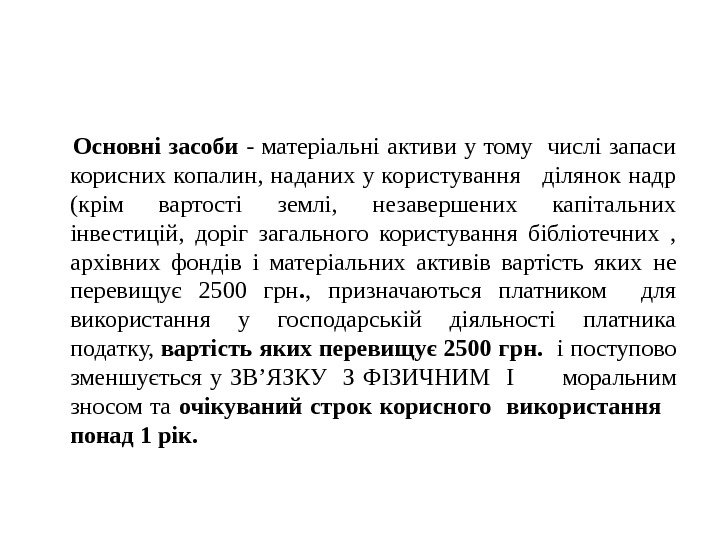 Основні засоби - матеріальні активи у тому числі запаси корисних копалин, наданих у користування ділянок надр (крім вартості землі, незавершених капітальних інвестицій, доріг загального користування бібліотечних , архівних фондів і матеріальних активів вартість яких не перевищує 2500 грн., призначаються платником для використання у господарській діяльності платника податку, вартість яких перевищує 2500 грн. і поступово зменшується у ЗВ'ЯЗКУ З ФІЗИЧНИМ І моральним зносом та очікуваний строк корисного використання понад 1 рік.